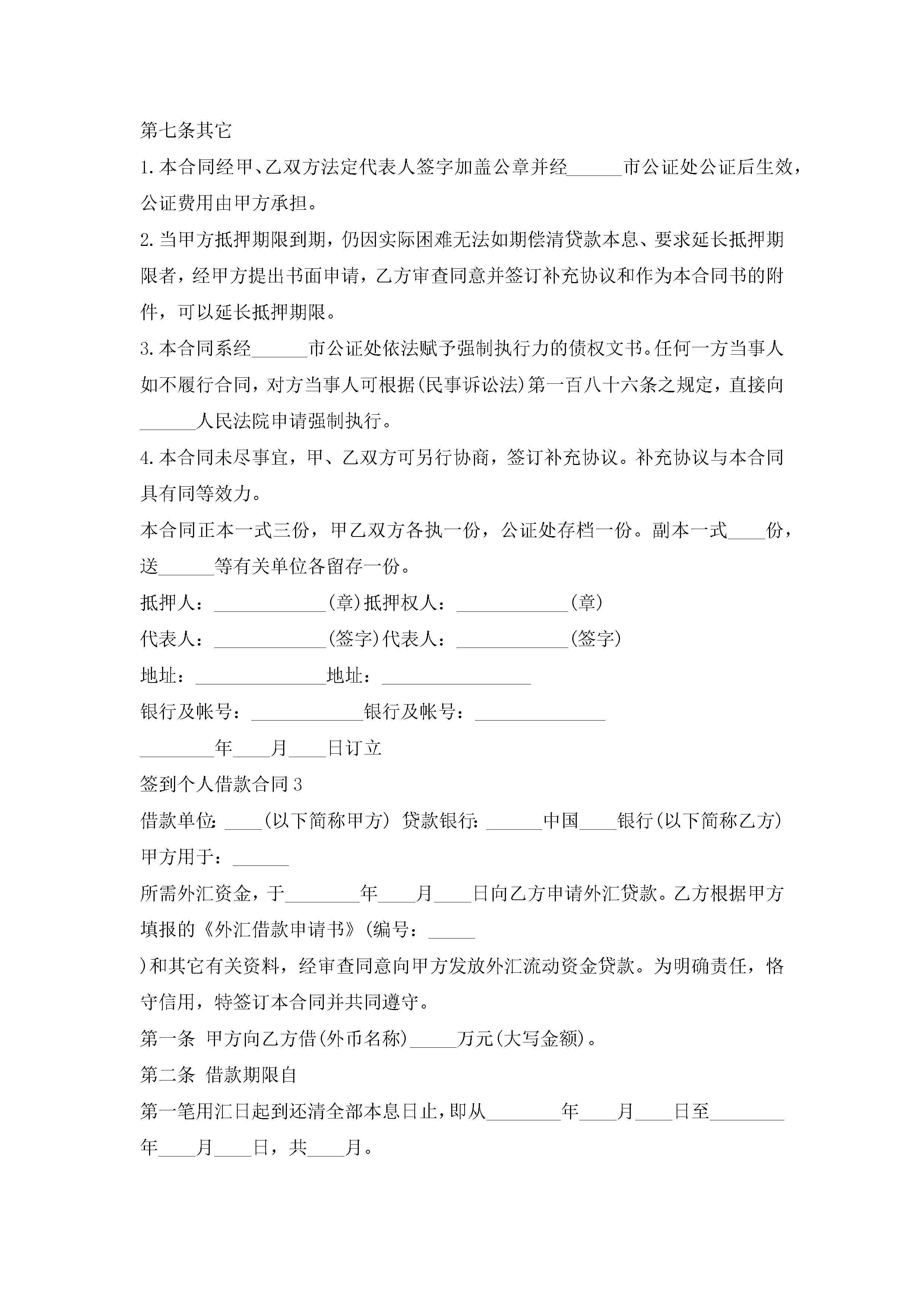 第七条其它

1.本合同经甲、乙双方法定代表人签字加盖公章并经______市公证处公证后生效，公证费用由甲方承担。

2.当甲方抵押期限到期，仍因实际困难无法如期偿清贷款本息、要求延长抵押期限者，经甲方提出书面申请，乙方审查同意并签订补充协议和作为本合同书的附件，可以延长抵押期限。

3.本合同系经______市公证处依法赋予强制执行力的债权文书。任何一方当事人如不履行合同，对方当事人可根据(民事诉讼法)第一百八十六条之规定，直接向______人民法院申请强制执行。

4.本合同未尽事宜，甲、乙双方可另行协商，签订补充协议。补充协议与本合同具有同等效力。

本合同正本一式三份，甲乙双方各执一份，公证处存档一份。副本一式____份，送______等有关单位各留存一份。

抵押人：____________(章)抵押权人：____________(章)

代表人：____________(签字)代表人：____________(签字)

地址：______________地址：________________

银行及帐号：____________银行及帐号：______________

________年____月____日订立

签到个人借款合同3

借款单位:____(以下简称甲方) 贷款银行:______中国____银行(以下简称乙方)

甲方用于：______

所需外汇资金，于________年____月____日向乙方申请外汇贷款。乙方根据甲方填报的《外汇借款申请书》(编号：_____

)和其它有关资料，经审查同意向甲方发放外汇流动资金贷款。为明确责任，恪守信用，特签订本合同并共同遵守。

第一条 甲方向乙方借(外币名称)_____万元(大写金额)。

第二条 借款期限自

第一笔用汇日起到还清全部本息日止,即从________年____月____日至________年____月____日，共____月。